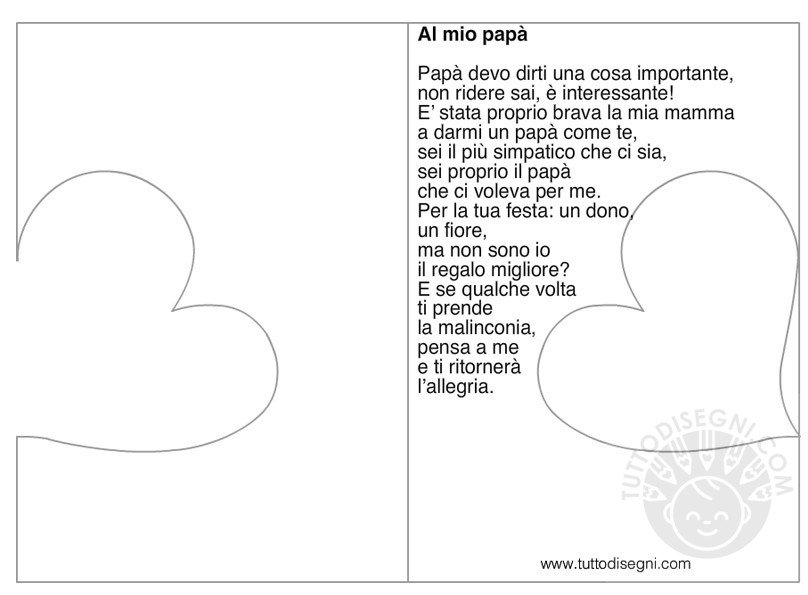 Al mio papà

Papà devo dirti una cosa importante,
non ridere sai, è interessante!
E' stata proprio brava la mia mamma
a darmi un papà come te,
sei il più simpatico che ci sia,
sei proprio il papà
che ci voleva per me.
Per la tua festa: un dono,
un fiore,
ma non sono io
il regalo migliore?
E se qualche volta
ti prende
la malinconia,
pensa a me
e ti ritornerà
l'allegria.

TUTTODISEGNI.COM

www.tuttodisegni.com